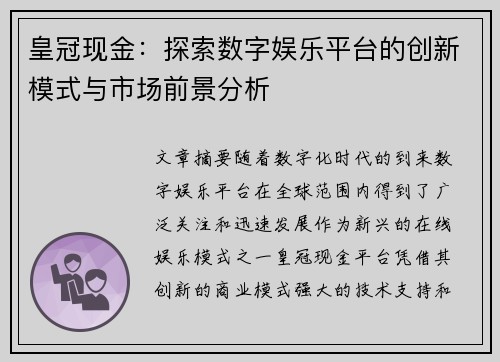 皇冠现金：探索数字娱乐平台的创新模式与市场前景分析

文章摘要随着数字化时代的到来数字娱乐平台在全球范围内得到了广泛关注和迅速发展作为新兴的在线娱乐模式之一皇冠现金平台凭借其创新的商业模式强大的技术支持和